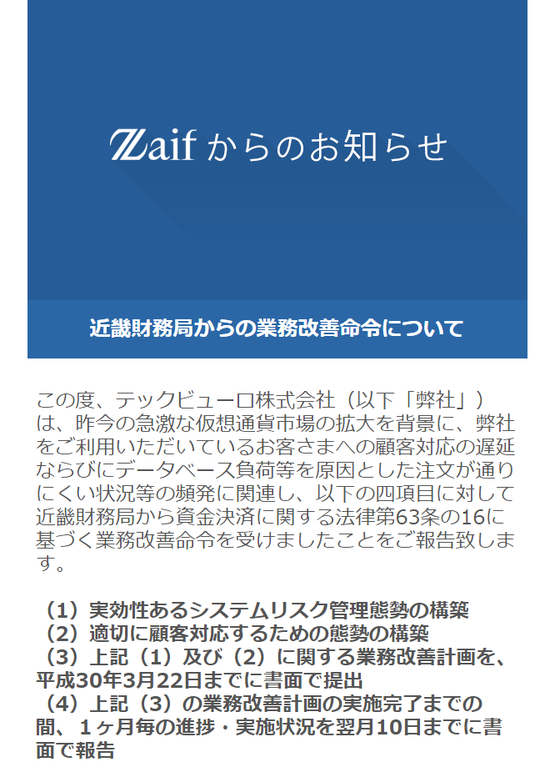 Zaif からのお知らせ

近畿財務局からの業務改善命令について

この度、テックビューロ株式会社（以下「弊社」）は、昨今の急激な仮想通貨市場の拡大を背景に、弊社をご利用いただいているお客さまへの顧客対応の遅延ならびにデータベース負荷等を原因とした注文が通りにくい状況等の頻発に関連し、以下の四項目に対して近畿財務局から資金決済に関する法律第63条の16に基づく業務改善命令を受けましたことをご報告致します。

（1）実効性あるシステムリスク管理態勢の構築
（2）適切に顧客対応するための態勢の構築
（3）上記（1）及び（2）に関する業務改善計画を、平成30年3月22日までに書面で提出
（4）上記（3）の業務改善計画の実施完了までの間、１ヶ月毎の進捗・実施状況を翌月10日までに書面で報告